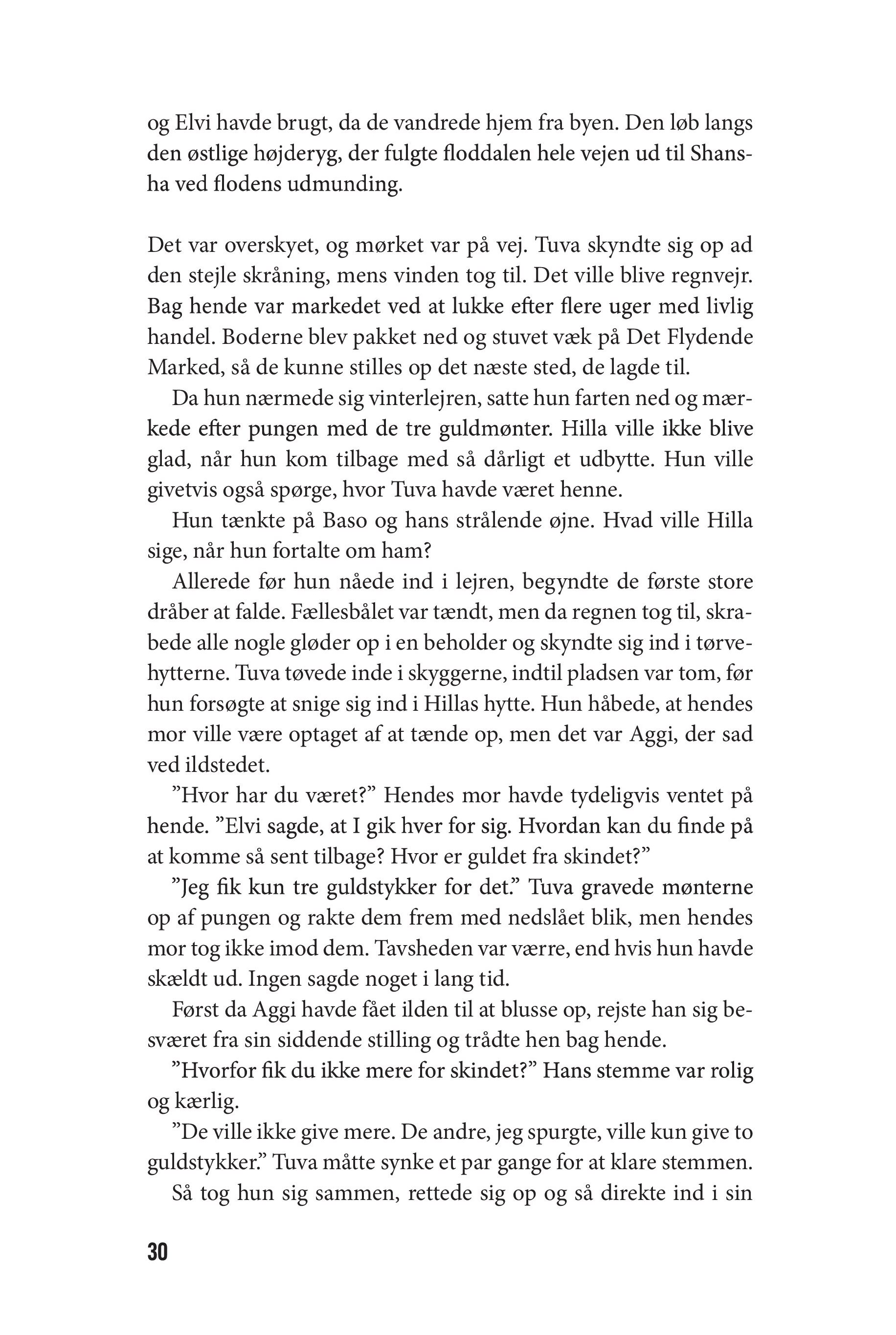 og Elvi havde brugt, da de vandrede hjem fra byen. Den løb langs den østlige højderyg, der fulgte floddalen hele vejen ud til Shansha ved flodens udmunding.

Det var overskyet, og mørket var på vej. Tuva skyndte sig op ad den stejle skråning, mens vinden tog til. Det ville blive regnvejr. Bag hende var markedet ved at lukke efter flere uger med livlig handel. Boderne blev pakket ned og stuvet væk på Det Flydende Marked, så de kunne stilles op det næste sted, de lagde til.

Da hun nærmede sig vinterlejren, satte hun farten ned og mærkede efter pungen med de tre guldmønter. Hilla ville ikke blive glad, når hun kom tilbage med så dårligt et udbytte. Hun ville givetvis også spørge, hvor Tuva havde været henne.

Hun tænkte på Baso og hans strålende øjne. Hvad ville Hilla sige, når hun fortalte om ham?

Allerede før hun nåede ind i lejren, begyndte de første store dråber at falde. Fællesbålet var tændt, men da regnen tog til, skrabede alle nogle gløder op i en beholder og skyndte sig ind i tørvehytterne. Tuva tøvede inde i skyggerne, indtil pladsen var tom, før hun forsøgte at snige sig ind i Hillas hytte. Hun håbede, at hendes mor ville være optaget af at tænde op, men det var Aggi, der sad ved ildstedet.

”Hvor har du været?” Hendes mor havde tydeligvis ventet på hende. ”Elvi sagde, at I gik hver for sig. Hvordan kan du finde på at komme så sent tilbage? Hvor er guldet fra skindet?”

”Jeg fik kun tre guldstykker for det.” Tuva gravede mønterne op af pungen og rakte dem frem med nedslået blik, men hendes mor tog ikke imod dem. Tavsheden var værre, end hvis hun havde skældt ud. Ingen sagde noget i lang tid.

Først da Aggi havde fået ilden til at blusse op, rejste han sig besværet fra sin siddende stilling og trådte hen bag hende.

”Hvorfor fik du ikke mere for skindet?” Hans stemme var rolig og kærlig.

”De ville ikke give mere. De andre, jeg spurgte, ville kun give to guldstykker.” Tuva måtte synke et par gange for at klare stemmen.

Så tog hun sig sammen, rettede sig op og så direkte ind i sin

30